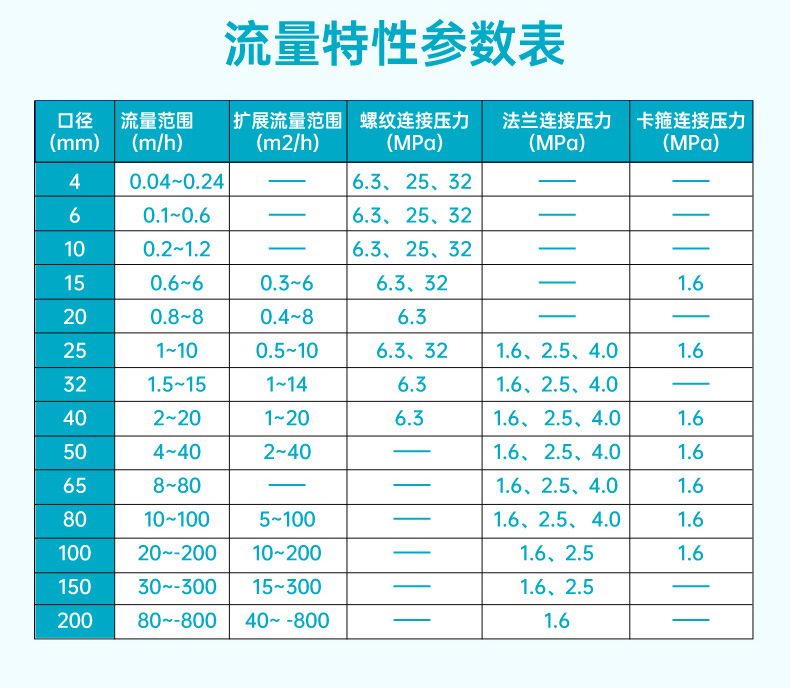 流量特性参数表

| 口径 (mm) | 流量范围 (m/h) | 扩展流量范围 (m2/h) | 螺纹连接压力 (MPa) | 法兰连接压力 (MPa) | 卡箍连接压力 (MPa) |
|---|---|---|---|---|---|
| 4 | 0.04~0.24 | —— | 6.3、25、32 | —— | —— |
| 6 | 0.1~0.6 | —— | 6.3、25、32 | —— | —— |
| 10 | 0.2~1.2 | —— | 6.3、25、32 | —— | —— |
| 15 | 0.6~6 | 0.3~6 | 6.3、32 | —— | 1.6 |
| 20 | 0.8~8 | 0.4~8 | 6.3 | —— | —— |
| 25 | 1~10 | 0.5~10 | 6.3、32 | 1.6、2.5、4.0 | 1.6 |
| 32 | 1.5~15 | 1~14 | 6.3 | 1.6、2.5、4.0 | —— |
| 40 | 2~20 | 1~20 | 6.3 | 1.6、2.5、4.0 | 1.6 |
| 50 | 4~40 | 2~40 | —— | 1.6、2.5、4.0 | 1.6 |
| 65 | 8~80 | —— | —— | 1.6、2.5、4.0 | 1.6 |
| 80 | 10~100 | 5~100 | —— | 1.6、2.5、4.0 | 1.6 |
| 100 | 20~-200 | 10~200 | —— | 1.6、2.5 | 1.6 |
| 150 | 30~-300 | 15~300 | —— | 1.6、2.5 | —— |
| 200 | 80~-800 | 40~ -800 | —— | 1.6 | —— |